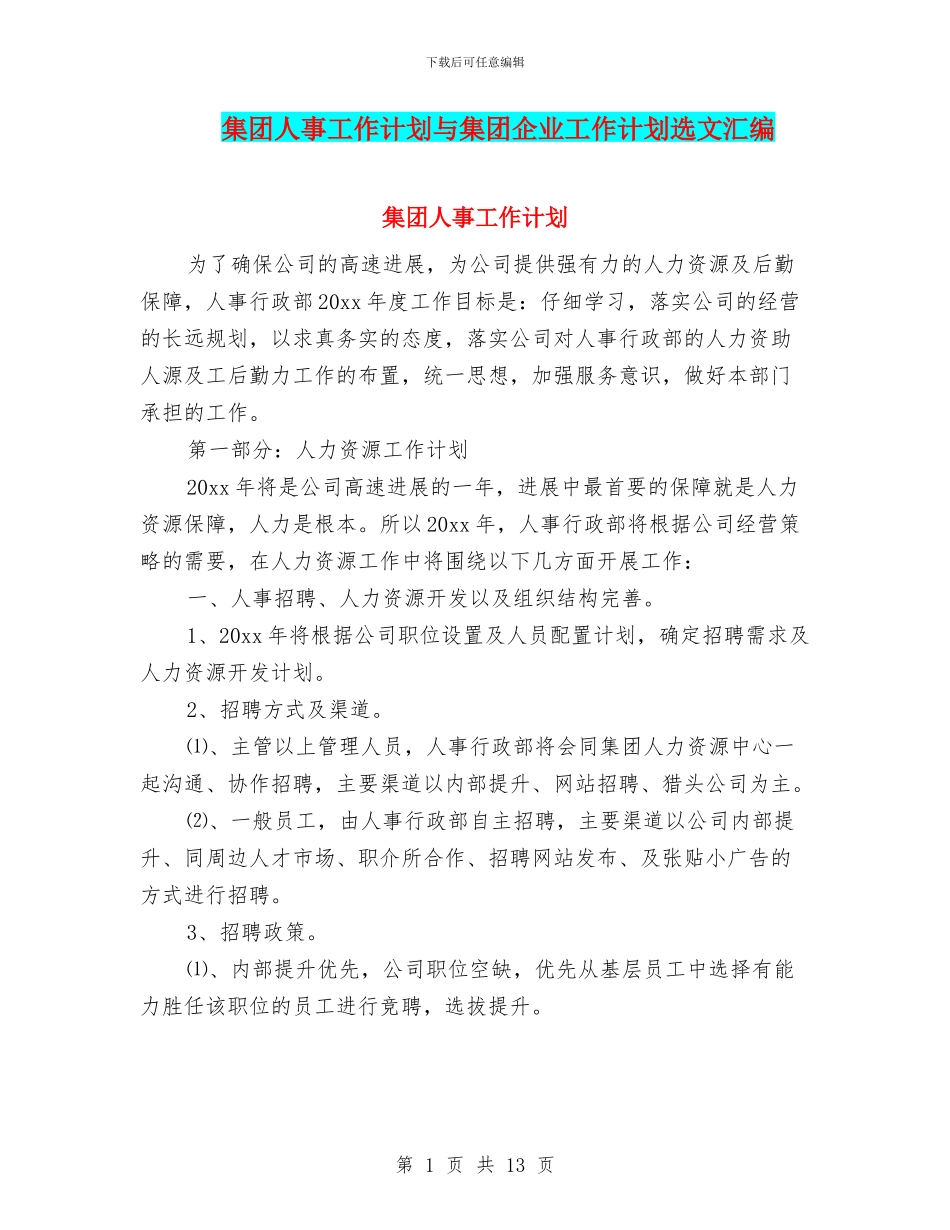 下载后可任意编辑

集团人事工作计划与集团企业工作计划选文汇编

集团人事工作计划

为了确保公司的高速进展，为公司提供强有力的人力资源及后勤保障，人事行政部20xx年度工作目标是：仔细学习，落实公司的经营的长远规划，以求真务实的态度，落实公司对人事行政部的人力资助人源及工后勤力工作的布置，统一思想，加强服务意识，做好本部门承担的工作。

第一部分：人力资源工作计划

20xx年将是公司高速进展的一年，进展中最首要的保障就是人力资源保障，人力是根本。所以20xx年，人事行政部将根据公司经营策略的需要，在人力资源工作中将围绕以下几方面开展工作：

一、人事招聘、人力资源开发以及组织结构完善。

1、20xx年将根据公司职位设置及人员配置计划，确定招聘需求及人力资源开发计划。

2、招聘方式及渠道。

⑴、主管以上管理人员，人事行政部将会同集团人力资源中心一起沟通、协作招聘，主要渠道以内部提升、网站招聘、猎头公司为主。

⑵、一般员工，由人事行政部自主招聘，主要渠道以公司内部提升、同周边人才市场、职介所合作、招聘网站发布、及张贴小广告的方式进行招聘。

3、招聘政策。

⑴、内部提升优先，公司职位空缺，优先从基层员工中选择有能力胜任该职位的员工进行竞聘，选拔提升。

第 1 页 共 13 页